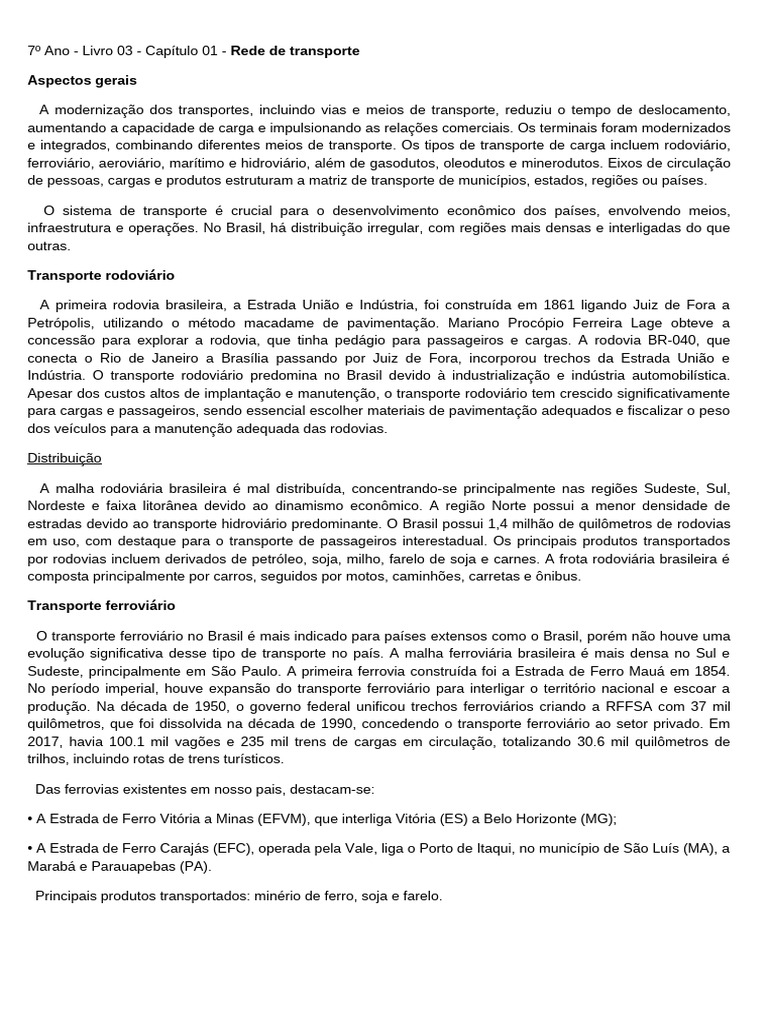 7º Ano - Livro 03 - Capítulo 01 - Rede de transporte

Aspectos gerais

A modernização dos transportes, incluindo vias e meios de transporte, reduziu o tempo de deslocamento, aumentando a capacidade de carga e impulsionando as relações comerciais. Os terminais foram modernizados e integrados, combinando diferentes meios de transporte. Os tipos de transporte de carga incluem rodoviário, ferroviário, aeroviário, marítimo e hidroviário, além de gasodutos, oleodutos e minerodutos. Eixos de circulação de pessoas, cargas e produtos estruturam a matriz de transporte de municípios, estados, regiões ou países.

O sistema de transporte é crucial para o desenvolvimento econômico dos países, envolvendo meios, infraestrutura e operações. No Brasil, há distribuição irregular, com regiões mais densas e interligadas do que outras.

Transporte rodoviário

A primeira rodovia brasileira, a Estrada União e Indústria, foi construída em 1861 ligando Juiz de Fora a Petrópolis, utilizando o método macadame de pavimentação. Mariano Procópio Ferreira Lage obteve a concessão para explorar a rodovia, que tinha pedágio para passageiros e cargas. A rodovia BR-040, que conecta o Rio de Janeiro a Brasília passando por Juiz de Fora, incorporou trechos da Estrada União e Indústria. O transporte rodoviário predomina no Brasil devido à industrialização e indústria automobilística. Apesar dos custos altos de implantação e manutenção, o transporte rodoviário tem crescido significativamente para cargas e passageiros, sendo essencial escolher materiais de pavimentação adequados e fiscalizar o peso dos veículos para a manutenção adequada das rodovias.

Distribuição

A malha rodoviária brasileira é mal distribuída, concentrando-se principalmente nas regiões Sudeste, Sul, Nordeste e faixa litorânea devido ao dinamismo econômico. A região Norte possui a menor densidade de estradas devido ao transporte hidroviário predominante. O Brasil possui 1,4 milhão de quilômetros de rodovias em uso, com destaque para o transporte de passageiros interestadual. Os principais produtos transportados por rodovias incluem derivados de petróleo, soja, milho, farelo de soja e carnes. A frota rodoviária brasileira é composta principalmente por carros, seguidos por motos, caminhões, carretas e ônibus.

Transporte ferroviário

O transporte ferroviário no Brasil é mais indicado para países extensos como o Brasil, porém não houve uma evolução significativa desse tipo de transporte no país. A malha ferroviária brasileira é mais densa no Sul e Sudeste, principalmente em São Paulo. A primeira ferrovia construída foi a Estrada de Ferro Mauá em 1854. No período imperial, houve expansão do transporte ferroviário para interligar o território nacional e escoar a produção. Na década de 1950, o governo federal unificou trechos ferroviários criando a RFFSA com 37 mil quilômetros, que foi dissolvida na década de 1990, concedendo o transporte ferroviário ao setor privado. Em 2017, havia 100.1 mil vagões e 235 mil trens de cargas em circulação, totalizando 30.6 mil quilômetros de trilhos, incluindo rotas de trens turísticos.

Das ferrovias existentes em nosso pais, destacam-se:

• A Estrada de Ferro Vitória a Minas (EFVM), que interliga Vitória (ES) a Belo Horizonte (MG);

• A Estrada de Ferro Carajás (EFC), operada pela Vale, liga o Porto de Itaqui, no município de São Luís (MA), a Marabá e Parauapebas (PA).

Principais produtos transportados: minério de ferro, soja e farelo.